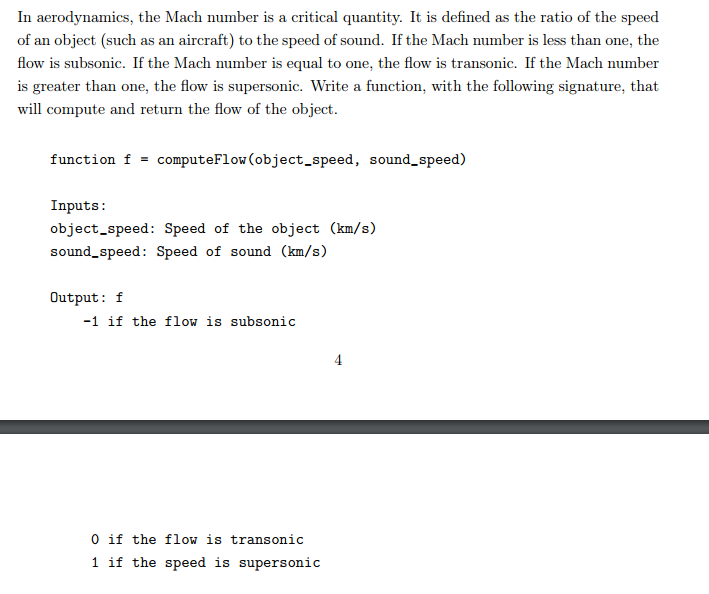 In aerodynamics, the Mach number is a critical quantity. It is defined as the ratio of the speed of an object (such as an aircraft) to the speed of sound. If the Mach number is less than one, the flow is subsonic. If the Mach number is equal to one, the flow is transonic. If the Mach number is greater than one, the flow is supersonic. Write a function, with the following signature, that will compute and return the flow of the object.

function f = computeFlow(object_speed, sound_speed)

Inputs:
object_speed: Speed of the object (km/s)
sound_speed: Speed of sound (km/s)

Output: f
-1 if the flow is subsonic

4

0 if the flow is transonic
1 if the speed is supersonic